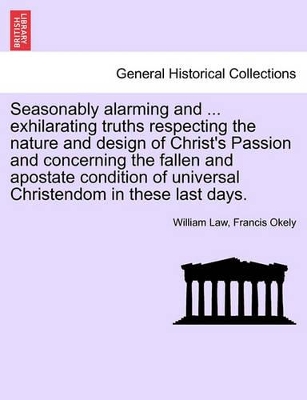 BRITISH LIBRARY

General Historical Collections

Seasonably alarming and ... exhilarating truths respecting the nature and design of Christ's Passion and concerning the fallen and apostate condition of universal Christendom in these last days.

William Law, Francis Okely